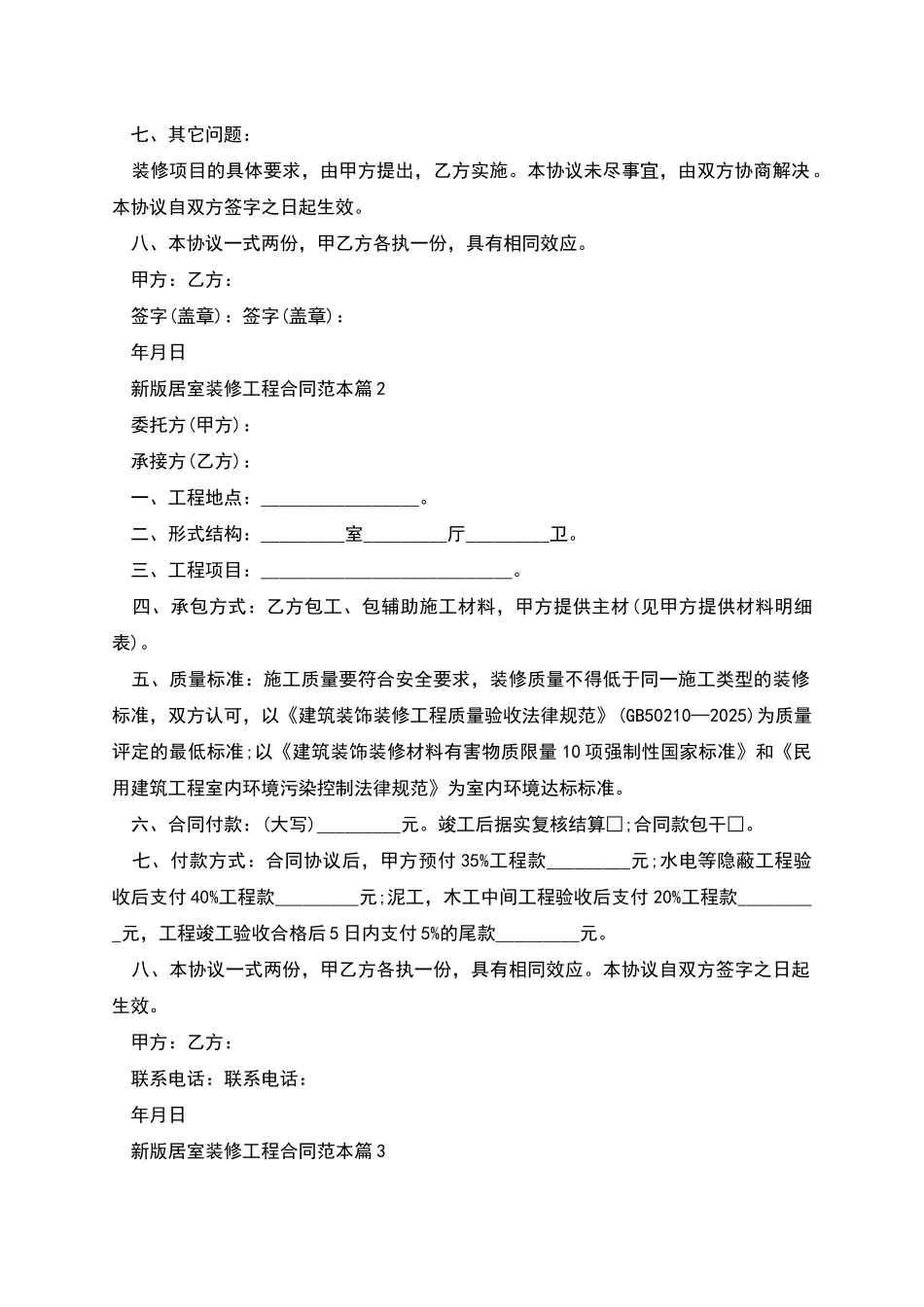 七、其它问题：

装修项目的具体要求，由甲方提出，乙方实施。本协议未尽事宜，由双方协商解决。本协议自双方签字之日起生效。

八、本协议一式两份，甲乙方各执一份，具有相同效应。

甲方：乙方：

签字(盖章)：签字(盖章)：

年月日

新版居室装修工程合同范本篇2

委托方(甲方)：

承接方(乙方)：

一、工程地点：____。

二、形式结构：____室____厅____卫。

三、工程项目：____。

四、承包方式：乙方包工、包辅助施工材料，甲方提供主材(见甲方提供材料明细表)。

五、质量标准：施工质量要符合安全要求，装修质量不得低于同一施工类型的装修标准，双方认可，以《建筑装饰装修工程质量验收法律规范》(GB50210—2025)为质量评定的最低标准;以《建筑装饰装修材料有害物质限量10项强制性国家标准》和《民用建筑工程室内环境污染控制法律规范》为室内环境达标标准。

六、合同付款：(大写)____元。竣工后据实复核结算☐;合同款包干☐。

七、付款方式：合同协议后，甲方预付35%工程款____元;水电等隐蔽工程验收后支付40%工程款____元;泥工，木工中间工程验收后支付20%工程款____元，工程竣工验收合格后5日内支付5%的尾款____元。

八、本协议一式两份，甲乙方各执一份，具有相同效应。本协议自双方签字之日起生效。

甲方：乙方：

联系电话：联系电话：

年月日

新版居室装修工程合同范本篇3